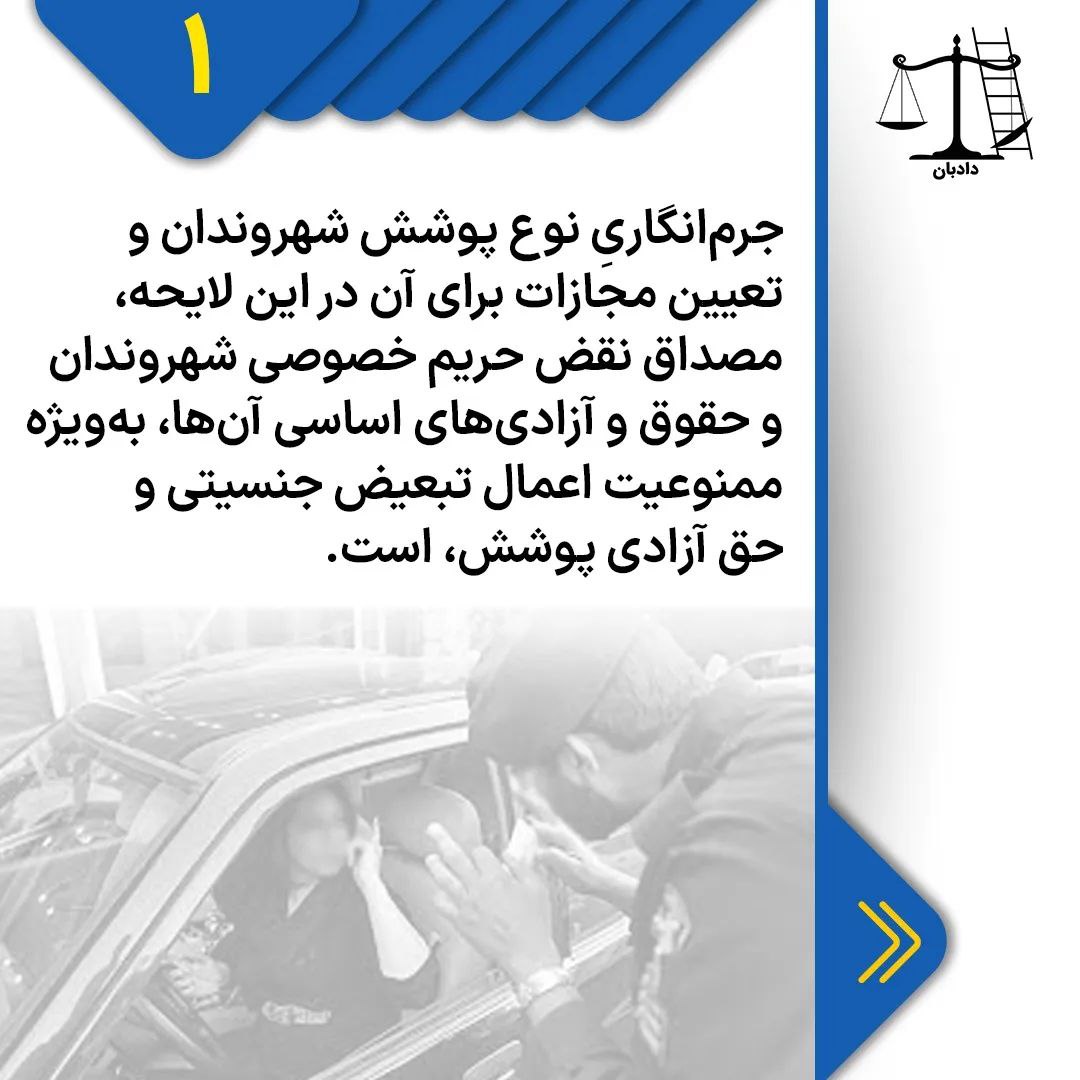 ۱

دادبان

جرم‌انگاریِ نوع پوشش شهروندان و تعیین مجازات برای آن در این لایحه، مصداق نقض حریم خصوصی شهروندان و حقوق و آزادی‌های اساسی آن‌ها، به‌ویژه ممنوعیت اعمال تبعیض جنسیتی و حق آزادی پوشش، است.